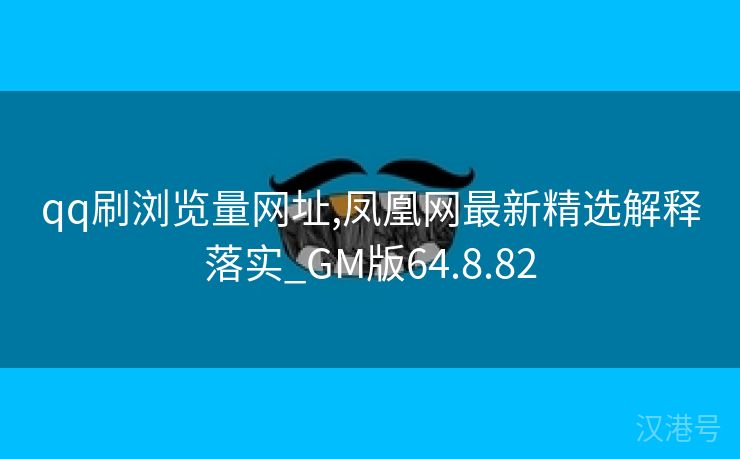 qq刷浏览量网址,凤凰网最新精选解释落实_GM版64.8.82

汉港号